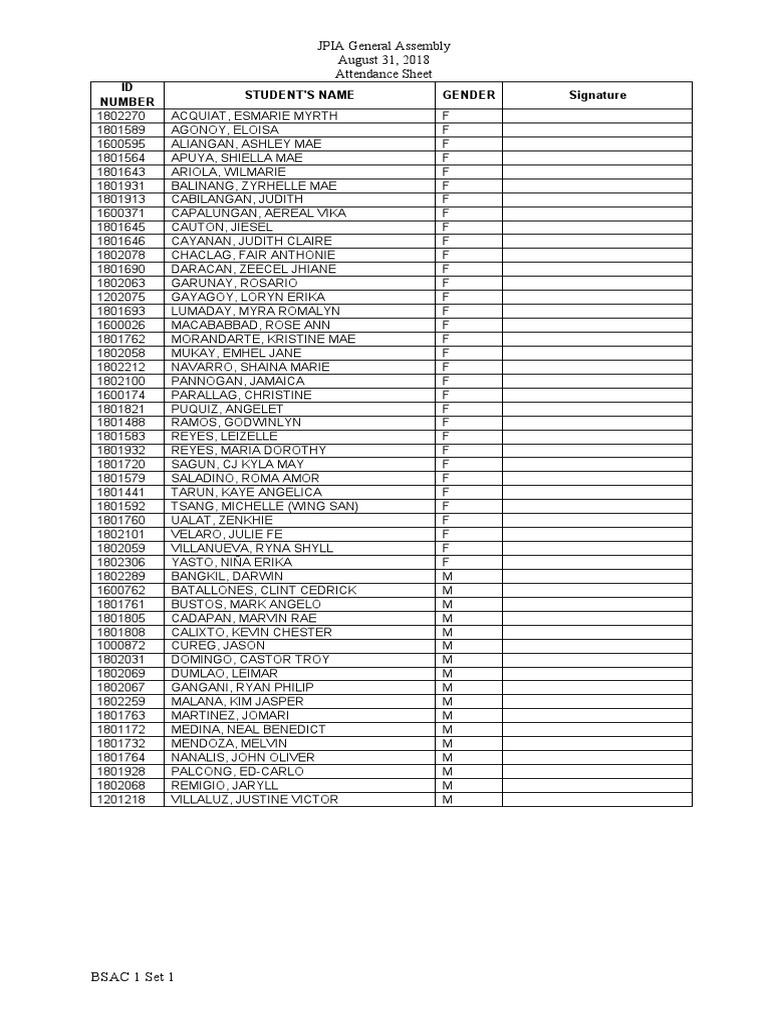 JPIA General Assembly
August 31, 2018
Attendance Sheet

| ID NUMBER | STUDENT'S NAME | GENDER | Signature |
|---|---|---|---|
| 1802270 | ACQUIAT, ESMARIE MYRTH | F | |
| 1801589 | AGONOY, ELOISA | F | |
| 1600595 | ALIANGAN, ASHLEY MAE | F | |
| 1801564 | APUYA, SHIELLA MAE | F | |
| 1801643 | ARIOLA, WILMARIE | F | |
| 1801931 | BALINANG, ZYRHELLE MAE | F | |
| 1801913 | CABILANGAN, JUDITH | F | |
| 1600371 | CAPALUNGAN, AEREAL VIKA | F | |
| 1801645 | CAUTON, JIESEL | F | |
| 1801646 | CAYANAN, JUDITH CLAIRE | F | |
| 1802078 | CHACLAG, FAIR ANTHONIE | F | |
| 1801690 | DARACAN, ZEECEL JHIANE | F | |
| 1802063 | GARUNAY, ROSARIO | F | |
| 1202075 | GAYAGOY, LORYN ERIKA | F | |
| 1801693 | LUMADAY, MYRA ROMALYN | F | |
| 1600026 | MACABABBAD, ROSE ANN | F | |
| 1801762 | MORANDARTE, KRISTINE MAE | F | |
| 1802058 | MUKAY, EMHEL JANE | F | |
| 1802212 | NAVARRO, SHAINA MARIE | F | |
| 1802100 | PANNOGAN, JAMAICA | F | |
| 1600174 | PARALLAG, CHRISTINE | F | |
| 1801821 | PUQUIZ, ANGELET | F | |
| 1801488 | RAMOS, GODWINLYN | F | |
| 1801583 | REYES, LEIZELLE | F | |
| 1801932 | REYES, MARIA DOROTHY | F | |
| 1801720 | SAGUN, CJ KYLA MAY | F | |
| 1801579 | SALADINO, ROMA AMOR | F | |
| 1801441 | TARUN, KAYE ANGELICA | F | |
| 1801592 | TSANG, MICHELLE (WING SAN) | F | |
| 1801760 | UALAT, ZENKHIE | F | |
| 1802101 | VELARO, JULIE FE | F | |
| 1802059 | VILLANUEVA, RYNA SHYLL | F | |
| 1802306 | YASTO, NIÑA ERIKA | F | |
| 1802289 | BANGKIL, DARWIN | M | |
| 1600762 | BATALLONES, CLINT CEDRICK | M | |
| 1801761 | BUSTOS, MARK ANGELO | M | |
| 1801805 | CADAPAN, MARVIN RAE | M | |
| 1801808 | CALIXTO, KEVIN CHESTER | M | |
| 1000872 | CUREG, JASON | M | |
| 1802031 | DOMINGO, CASTOR TROY | M | |
| 1802069 | DUMLAO, LEIMAR | M | |
| 1802067 | GANGANI, RYAN PHILIP | M | |
| 1802259 | MALANA, KIM JASPER | M | |
| 1801763 | MARTINEZ, JOMARI | M | |
| 1801172 | MEDINA, NEAL BENEDICT | M | |
| 1801732 | MENDOZA, MELVIN | M | |
| 1801764 | NANALIS, JOHN OLIVER | M | |
| 1801928 | PALCONG, ED-CARLO | M | |
| 1802068 | REMIGIO, JARYLL | M | |
| 1201218 | VILLALUZ, JUSTINE VICTOR | M | |

BSAC 1 Set 1